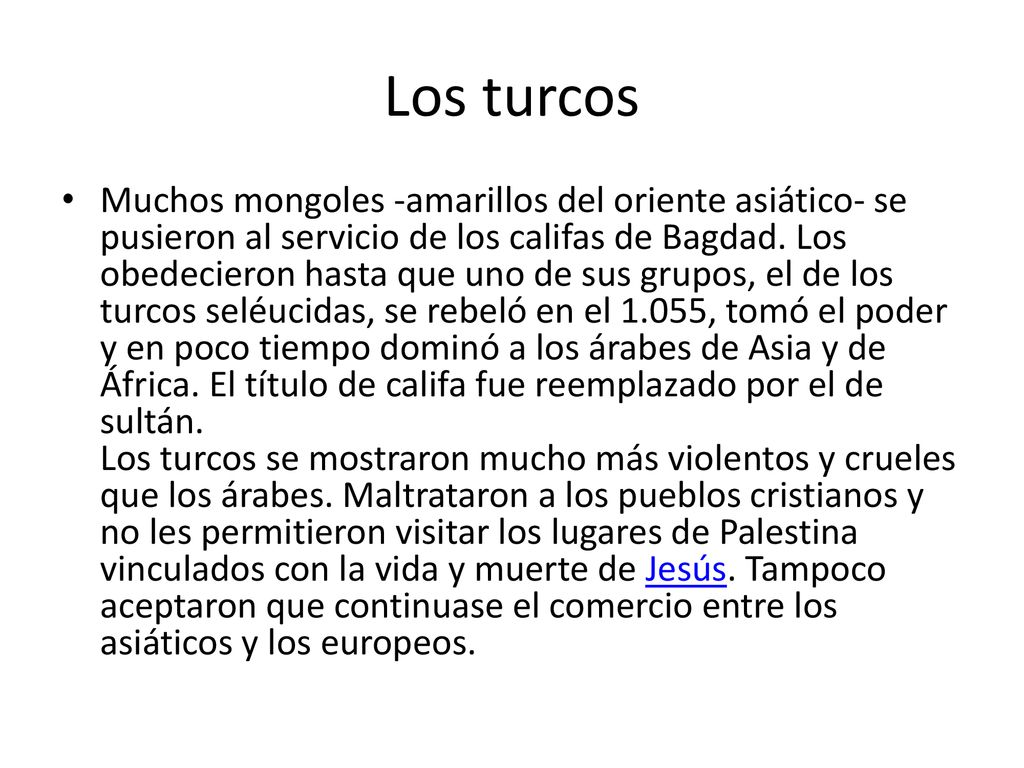 Los turcos

• Muchos mongoles -amarillos del oriente asiático- se pusieron al servicio de los califas de Bagdad. Los obedecieron hasta que uno de sus grupos, el de los turcos seléucidas, se rebeló en el 1.055, tomó el poder y en poco tiempo dominó a los árabes de Asia y de África. El título de califa fue reemplazado por el de sultán.
Los turcos se mostraron mucho más violentos y crueles que los árabes. Maltrataron a los pueblos cristianos y no les permitieron visitar los lugares de Palestina vinculados con la vida y muerte de Jesús. Tampoco aceptaron que continuase el comercio entre los asiáticos y los europeos.